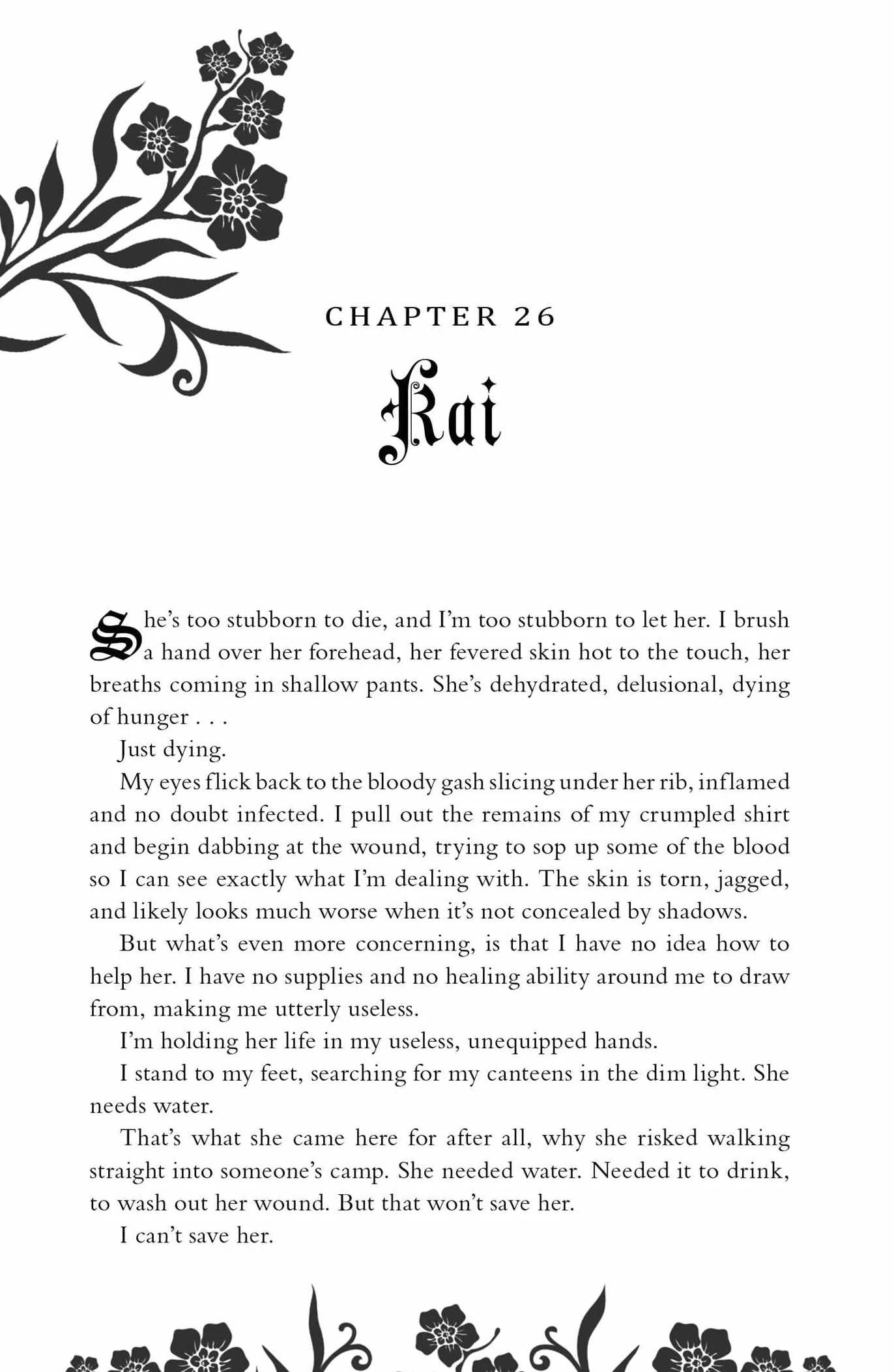 CHAPTER 26

Kai

She's too stubborn to die, and I'm too stubborn to let her. I brush a hand over her forehead, her fevered skin hot to the touch, her breaths coming in shallow pants. She's dehydrated, delusional, dying of hunger . . .

Just dying.

My eyes flick back to the bloody gash slicing under her rib, inflamed and no doubt infected. I pull out the remains of my crumpled shirt and begin dabbing at the wound, trying to sop up some of the blood so I can see exactly what I'm dealing with. The skin is torn, jagged, and likely looks much worse when it's not concealed by shadows.

But what's even more concerning, is that I have no idea how to help her. I have no supplies and no healing ability around me to draw from, making me utterly useless.

I'm holding her life in my useless, unequipped hands.

I stand to my feet, searching for my canteens in the dim light. She needs water.

That's what she came here for after all, why she risked walking straight into someone's camp. She needed water. Needed it to drink, to wash out her wound. But that won't save her.

I can't save her.